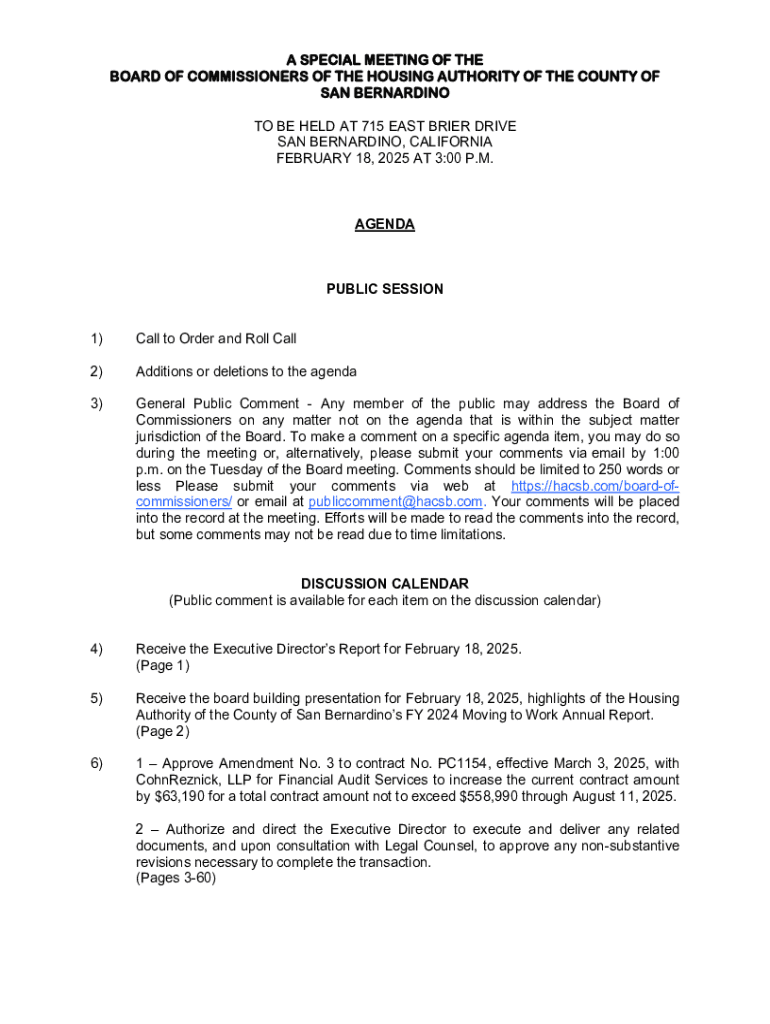 A SPECIAL MEETING OF THE
BOARD OF COMMISSIONERS OF THE HOUSING AUTHORITY OF THE COUNTY OF SAN BERNARDINO

TO BE HELD AT 715 EAST BRIER DRIVE
SAN BERNARDINO, CALIFORNIA
FEBRUARY 18, 2025 AT 3:00 P.M.

AGENDA

PUBLIC SESSION

1) Call to Order and Roll Call

2) Additions or deletions to the agenda

3) General Public Comment - Any member of the public may address the Board of Commissioners on any matter not on the agenda that is within the subject matter jurisdiction of the Board. To make a comment on a specific agenda item, you may do so during the meeting or, alternatively, please submit your comments via email by 1:00 p.m. on the Tuesday of the Board meeting. Comments should be limited to 250 words or less Please submit your comments via web at https://hacsb.com/board-of-commissioners/ or email at publiccomment@hacsb.com. Your comments will be placed into the record at the meeting. Efforts will be made to read the comments into the record, but some comments may not be read due to time limitations.

DISCUSSION CALENDAR
(Public comment is available for each item on the discussion calendar)

4) Receive the Executive Director's Report for February 18, 2025.
(Page 1)

5) Receive the board building presentation for February 18, 2025, highlights of the Housing Authority of the County of San Bernardino's FY 2024 Moving to Work Annual Report.
(Page 2)

6) 1 – Approve Amendment No. 3 to contract No. PC1154, effective March 3, 2025, with CohnReznick, LLP for Financial Audit Services to increase the current contract amount by $63,190 for a total contract amount not to exceed $558,990 through August 11, 2025.

2 – Authorize and direct the Executive Director to execute and deliver any related documents, and upon consultation with Legal Counsel, to approve any non-substantive revisions necessary to complete the transaction.
(Pages 3-60)